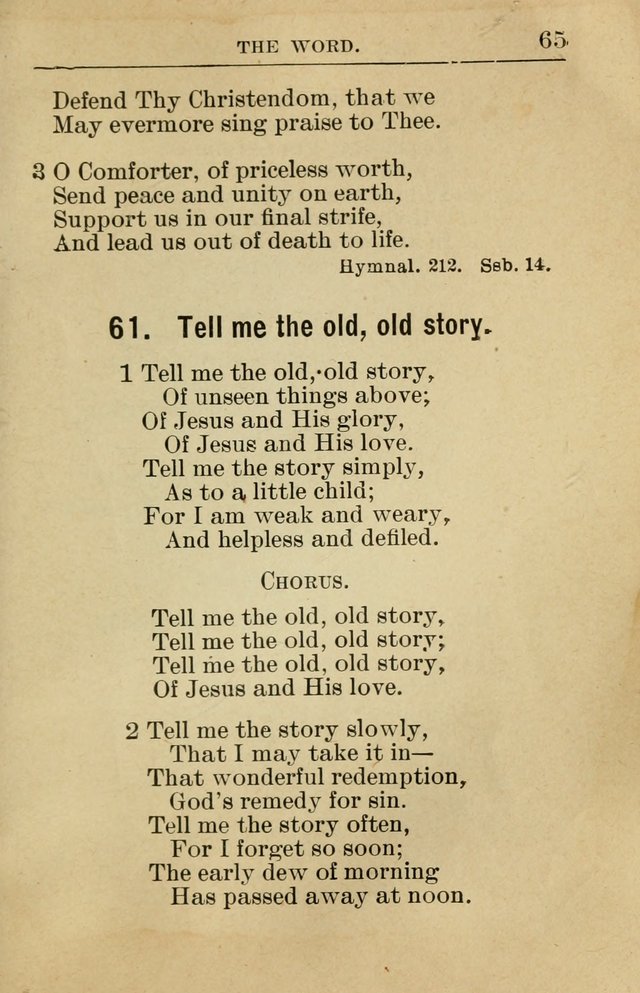 THE WORD. 65

Defend Thy Christendom, that we
May evermore sing praise to Thee.

3 O Comforter, of priceless worth,
Send peace and unity on earth,
Support us in our final strife,
And lead us out of death to life.

Hymnal. 212. Ssb. 14.

61. Tell me the old, old story.

1 Tell me the old, old story,
Of unseen things above;
Of Jesus and His glory,
Of Jesus and His love.
Tell me the story simply,
As to a little child;
For I am weak and weary,
And helpless and defiled.

CHORUS.

Tell me the old, old story,
Tell me the old, old story;
Tell me the old, old story,
Of Jesus and His love.

2 Tell me the story slowly,
That I may take it in—
That wonderful redemption,
God's remedy for sin.
Tell me the story often,
For I forget so soon;
The early dew of morning
Has passed away at noon.